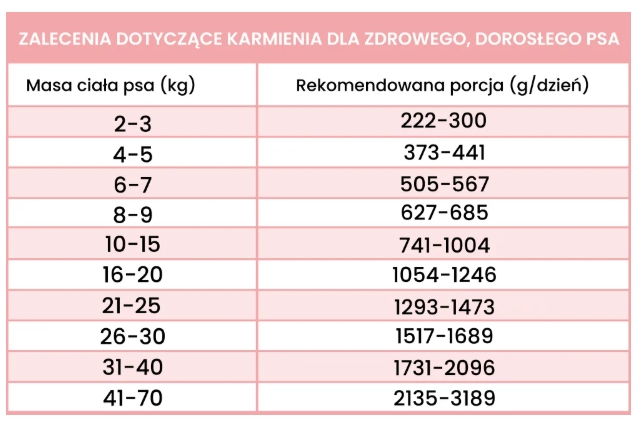 ZALECENIA DOTYCZĄCE KARMIENIA DLA ZDROWEGO, DOROSŁEGO PSA

| Masa ciała psa (kg) | Rekomendowana porcja (g/dzień) |
|---|---|
| 2-3 | 222-300 |
| 4-5 | 373-441 |
| 6-7 | 505-567 |
| 8-9 | 627-685 |
| 10-15 | 741-1004 |
| 16-20 | 1054-1246 |
| 21-25 | 1293-1473 |
| 26-30 | 1517-1689 |
| 31-40 | 1731-2096 |
| 41-70 | 2135-3189 |